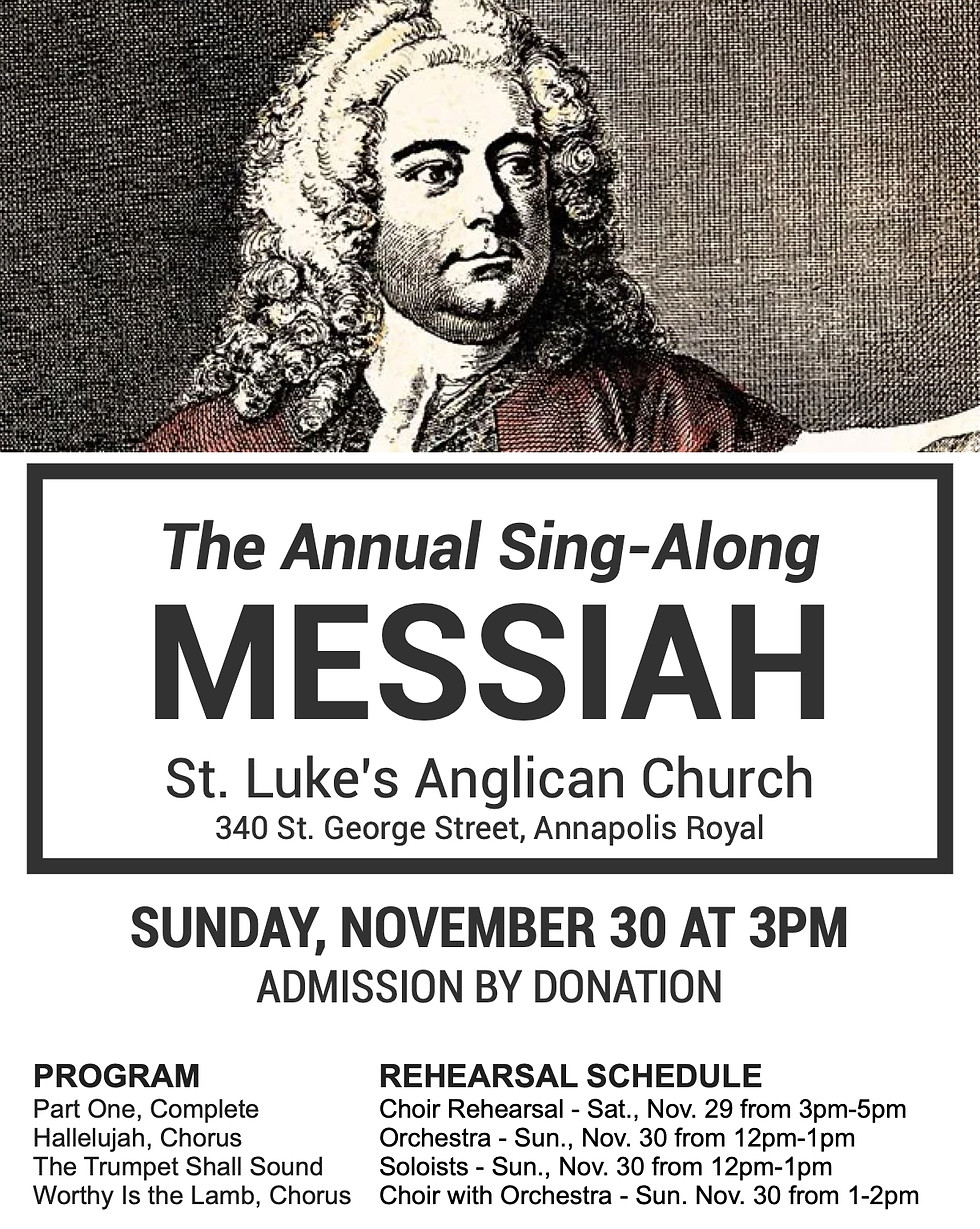 The Annual Sing-Along
MESSIAH
St. Luke's Anglican Church
340 St. George Street, Annapolis Royal

SUNDAY, NOVEMBER 30 AT 3PM
ADMISSION BY DONATION

PROGRAM
Part One, Complete
Hallelujah, Chorus
The Trumpet Shall Sound
Worthy Is the Lamb, Chorus

REHEARSAL SCHEDULE
Choir Rehearsal - Sat., Nov. 29 from 3pm-5pm
Orchestra - Sun., Nov. 30 from 12pm-1pm
Soloists - Sun., Nov. 30 from 12pm-1pm
Choir with Orchestra - Sun. Nov. 30 from 1-2pm